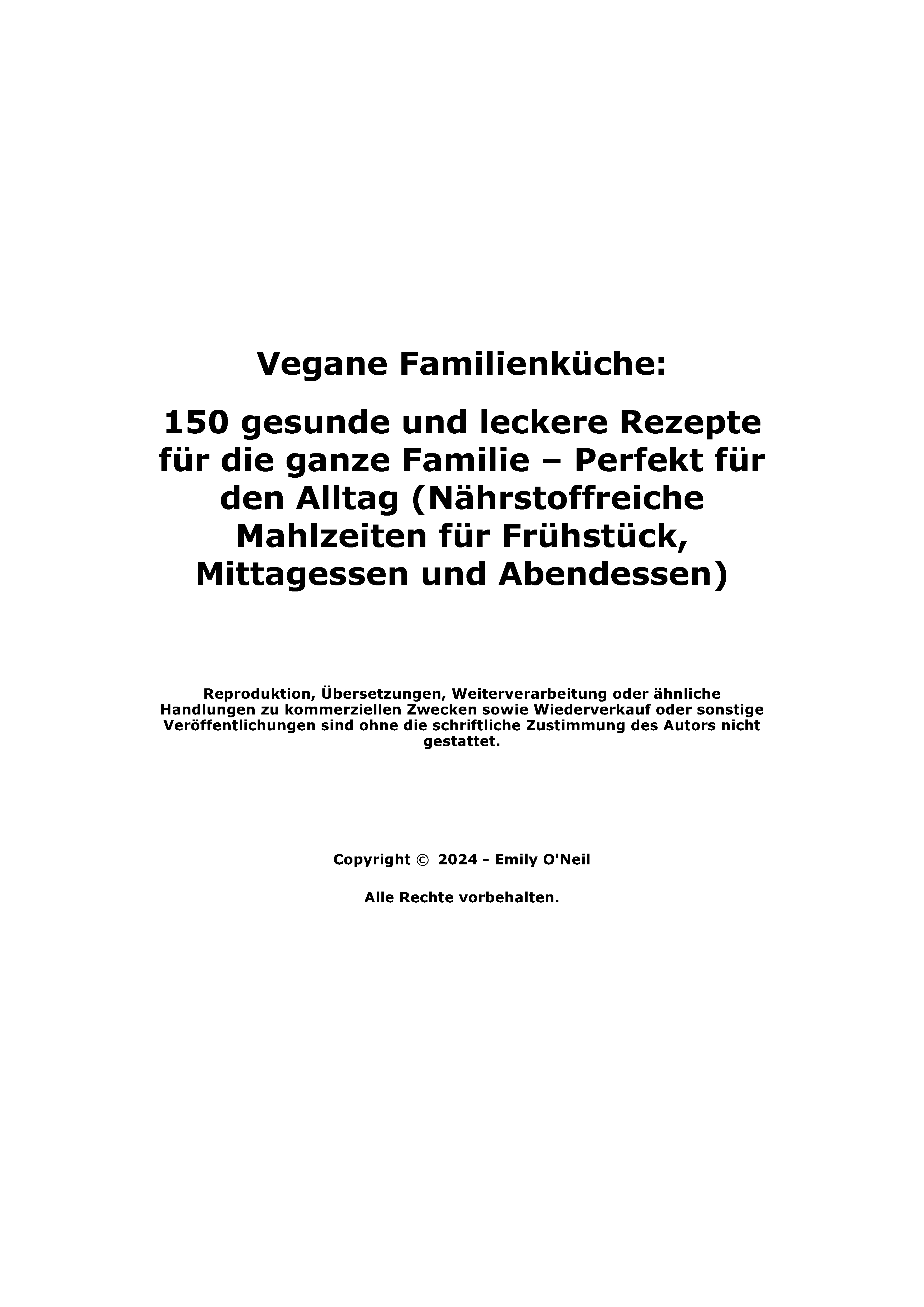 Vegane Familienküche:

150 gesunde und leckere Rezepte für die ganze Familie – Perfekt für den Alltag (Nährstoffreiche Mahlzeiten für Frühstück, Mittagessen und Abendessen)

Reproduktion, Übersetzungen, Weiterverarbeitung oder ähnliche Handlungen zu kommerziellen Zwecken sowie Wiederverkauf oder sonstige Veröffentlichungen sind ohne die schriftliche Zustimmung des Autors nicht gestattet.

Copyright © 2024 - Emily O'Neil

Alle Rechte vorbehalten.